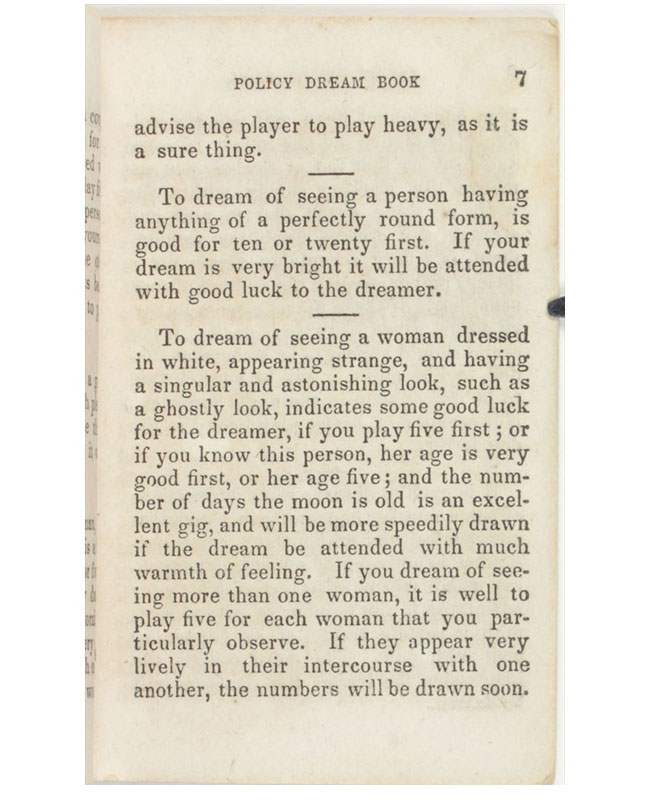 POLICY DREAM BOOK 7

advise the player to play heavy, as it is a sure thing.

To dream of seeing a person having anything of a perfectly round form, is good for ten or twenty first. If your dream is very bright it will be attended with good luck to the dreamer.

To dream of seeing a woman dressed in white, appearing strange, and having a singular and astonishing look, such as a ghostly look, indicates some good luck for the dreamer, if you play five first; or if you know this person, her age is very good first, or her age five; and the number of days the moon is old is an excellent gig, and will be more speedily drawn if the dream be attended with much warmth of feeling. If you dream of seeing more than one woman, it is well to play five for each woman that you particularly observe. If they appear very lively in their intercourse with one another, the numbers will be drawn soon.